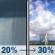 20% → 30%